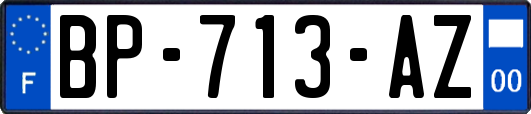 F
BP-713-AZ
00